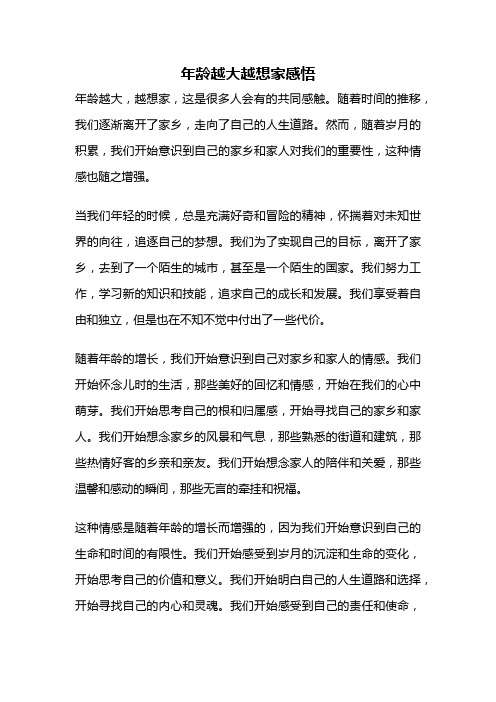 年龄越大越想家感悟

年龄越大，越想家，这是很多人会有的共同感触。随着时间的推移，我们逐渐离开了家乡，走向了自己的人生道路。然而，随着岁月的积累，我们开始意识到自己的家乡和家人对我们的重要性，这种情感也随之增强。

当我们年轻的时候，总是充满好奇和冒险的精神，怀揣着对未知世界的向往，追逐自己的梦想。我们为了实现自己的目标，离开了家乡，去到了一个陌生的城市，甚至是一个陌生的国家。我们努力工作，学习新的知识和技能，追求自己的成长和发展。我们享受着自由和独立，但是也在不知不觉中付出了一些代价。

随着年龄的增长，我们开始意识到自己对家乡和家人的情感。我们开始怀念儿时的生活，那些美好的回忆和情感，开始在我们的心中萌芽。我们开始思考自己的根和归属感，开始寻找自己的家乡和家人。我们开始想念家乡的风景和气息，那些熟悉的街道和建筑，那些热情好客的乡亲和亲友。我们开始想念家人的陪伴和关爱，那些温馨和感动的瞬间，那些无言的牵挂和祝福。

这种情感是随着年龄的增长而增强的，因为我们开始意识到自己的生命和时间的有限性。我们开始感受到岁月的沉淀和生命的变化，开始思考自己的价值和意义。我们开始明白自己的人生道路和选择，开始寻找自己的内心和灵魂。我们开始感受到自己的责任和使命，